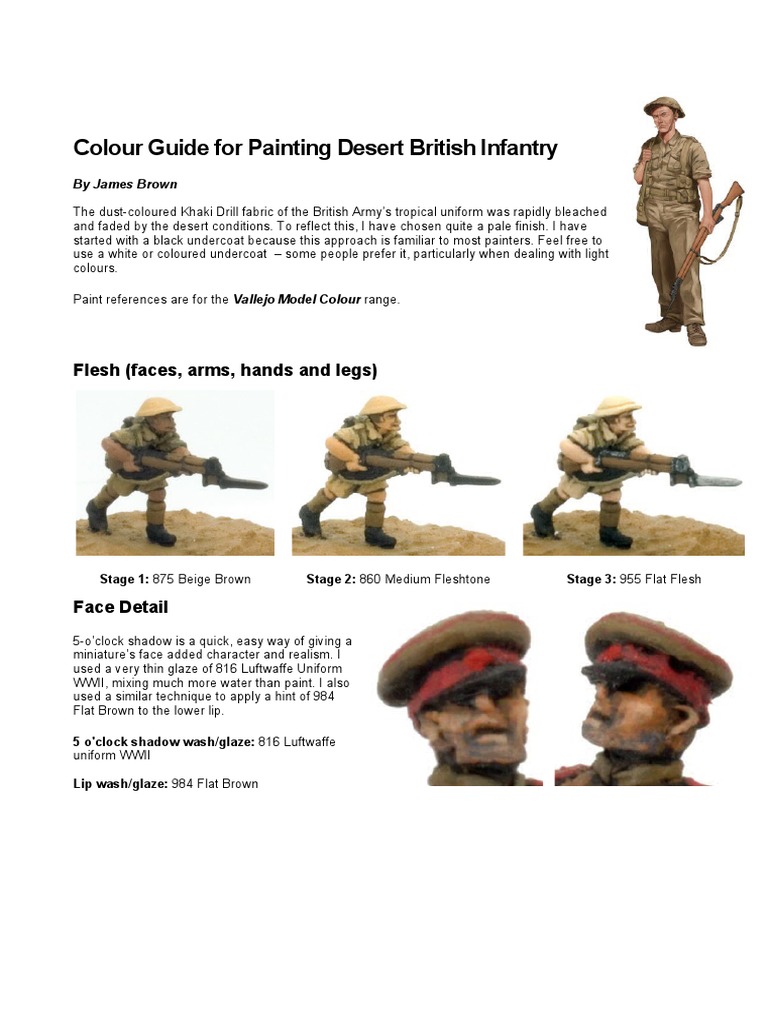 Colour Guide for Painting Desert British Infantry

By James Brown

The dust-coloured Khaki Drill fabric of the British Army's tropical uniform was rapidly bleached and faded by the desert conditions. To reflect this, I have chosen quite a pale finish. I have started with a black undercoat because this approach is familiar to most painters. Feel free to use a white or coloured undercoat – some people prefer it, particularly when dealing with light colours.

Paint references are for the Vallejo Model Colour range.

Flesh (faces, arms, hands and legs)

Stage 1: 875 Beige Brown

Stage 2: 860 Medium Fleshtone

Stage 3: 955 Flat Flesh

Face Detail

5-o'clock shadow is a quick, easy way of giving a miniature's face added character and realism. I used a very thin glaze of 816 Luftwaffe Uniform WWII, mixing much more water than paint. I also used a similar technique to apply a hint of 984 Flat Brown to the lower lip.

5 o'clock shadow wash/glaze: 816 Luftwaffe uniform WWII

Lip wash/glaze: 984 Flat Brown